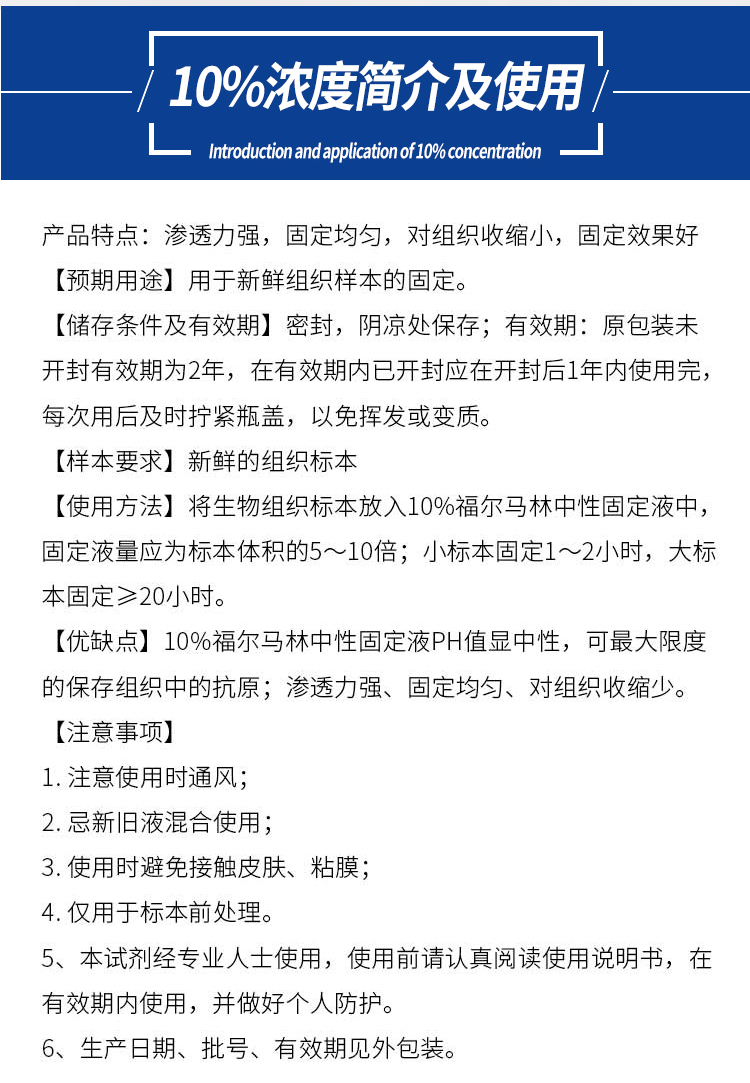 10%浓度简介及使用

Introduction and application of 10% concentration

产品特点：渗透力强，固定均匀，对组织收缩小，固定效果好

【预期用途】用于新鲜组织样本的固定。

【储存条件及有效期】密封，阴凉处保存；有效期：原包装未开封有效期为2年，在有效期内已开封应在开封后1年内使用完，每次用后及时拧紧瓶盖，以免挥发或变质。

【样本要求】新鲜的组织标本

【使用方法】将生物组织标本放入10%福尔马林中性固定液中，固定液量应为标本体积的5～10倍；小标本固定1～2小时，大标本固定≥20小时。

【优缺点】10%福尔马林中性固定液PH值显中性，可最大限度的保存组织中的抗原；渗透力强、固定均匀、对组织收缩少。

【注意事项】

1. 注意使用时通风；

2. 忌新旧液混合使用；

3. 使用时避免接触皮肤、粘膜；

4. 仅用于标本前处理。

5、本试剂经专业人士使用，使用前请认真阅读使用说明书，在有效期内使用，并做好个人防护。

6、生产日期、批号、有效期见外包装。